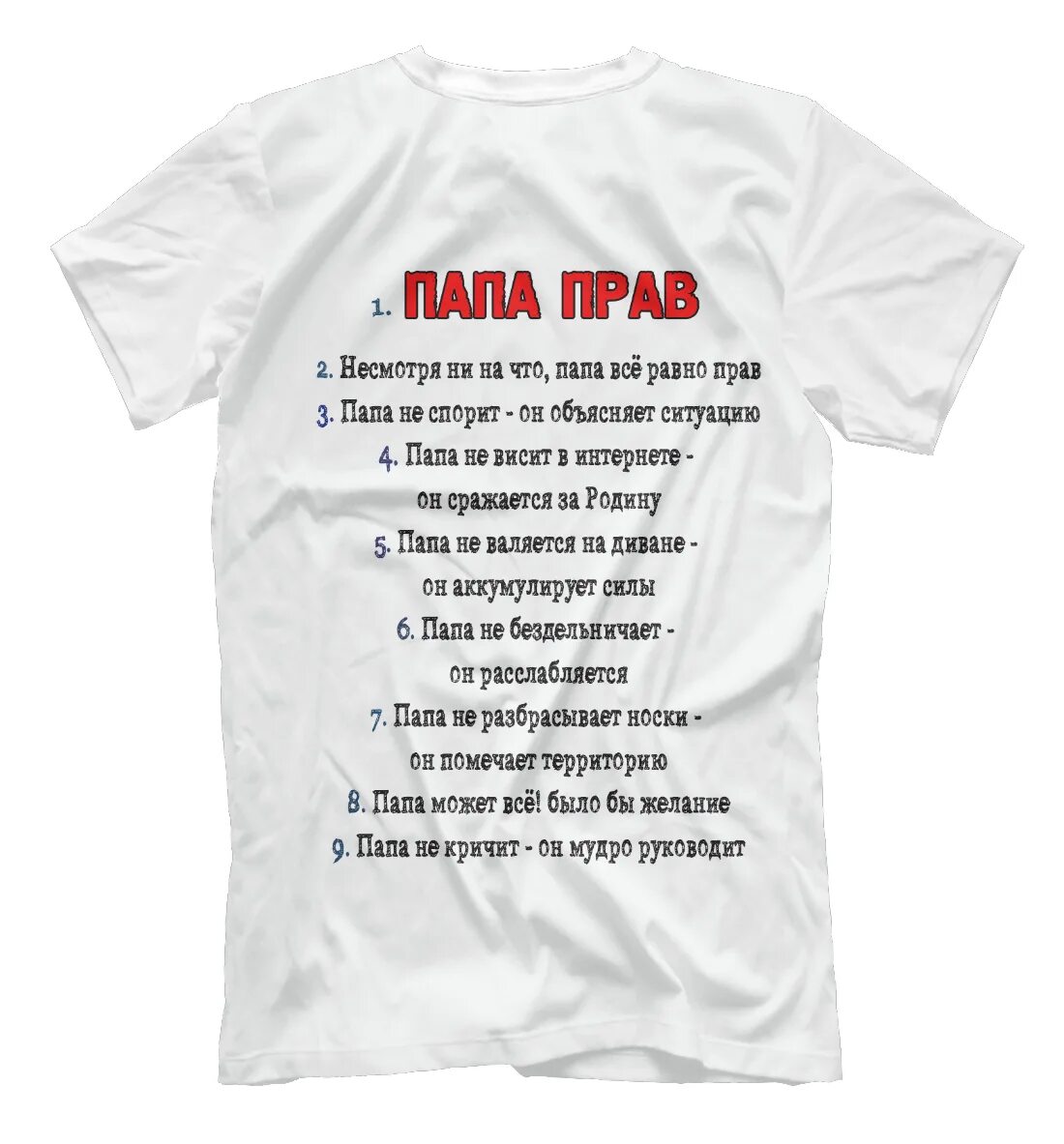 1. ПАПА ПРАВ

2. Несмотря ни на что, папа всё равно прав

3. Папа не спорит - он объясняет ситуацию

4. Папа не висит в интернете - он сражается за Родину

5. Папа не валяется на диване - он аккумулирует силы

6. Папа не бездельничает - он расслабляется

7. Папа не разбрасывает носки - он помечает территорию

8. Папа может всё! было бы желание

9. Папа не кричит - он мудро руководит